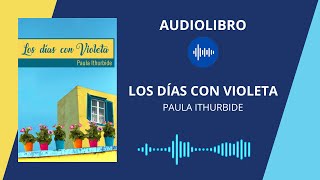 Los días con Violeta
Paula Ithurbide

AUDIOLIBRO

LOS DÍAS CON VIOLETA
PAULA ITHURBIDE